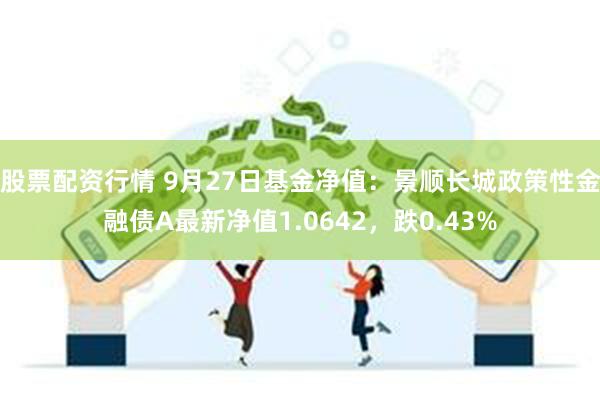 股票配资行情 9月27日基金净值：景顺长城政策性金融债A最新净值1.0642，跌0.43%